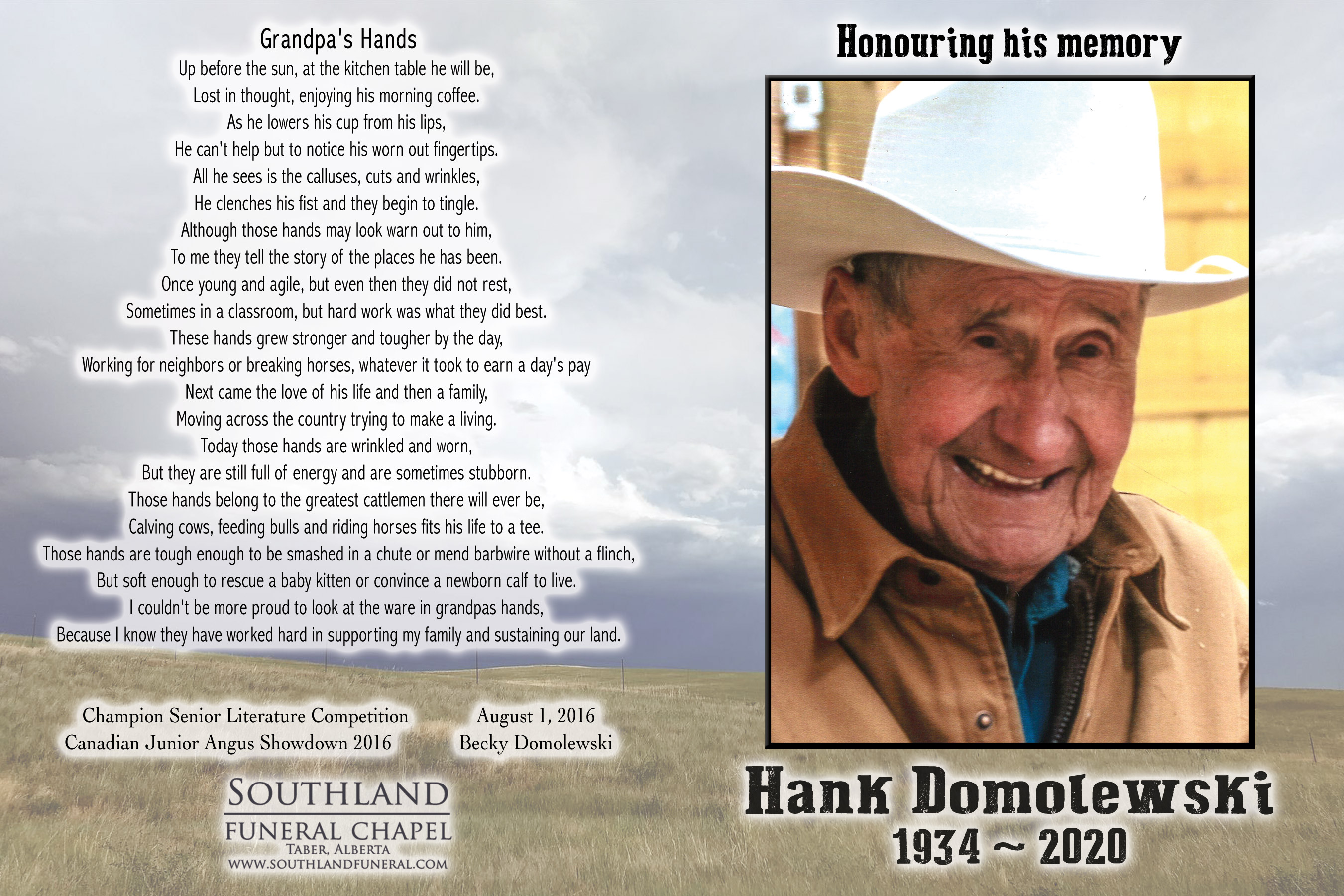 Grandpa's Hands
Up before the sun, at the kitchen table he will be,
Lost in thought, enjoying his morning coffee.
As he lowers his cup from his lips,
He can't help but to notice his worn out fingertips.
All he sees is the calluses, cuts and wrinkles,
He clenches his fist and they begin to tingle.
Although those hands may look warn out to him,
To me they tell the story of the places he has been.
Once young and agile, but even then they did not rest,
Sometimes in a classroom, but hard work was what they did best.
These hands grew stronger and tougher by the day,
Working for neighbors or breaking horses, whatever it took to earn a day's pay
Next came the love of his life and then a family,
Moving across the country trying to make a living.
Today those hands are wrinkled and worn,
But they are still full of energy and are sometimes stubborn.
Those hands belong to the greatest cattlemen there will ever be,
Calving cows, feeding bulls and riding horses fits his life to a tee.
Those hands are tough enough to be smashed in a chute or mend barbwire without a flinch,
But soft enough to rescue a baby kitten or convince a newborn calf to live.
I couldn't be more proud to look at the ware in grandpas hands,
Because I know they have worked hard in supporting my family and sustaining our land.

Champion Senior Literature Competition
Canadian Junior Angus Showdown 2016

August 1, 2016
Becky Domolewski

SOUTHLAND
FUNERAL CHAPEL
TABER, ALBERTA
WWW.SOUTHLANDFUNERAL.COM

Honouring his memory

Hank Domolewski
1934 ~ 2020